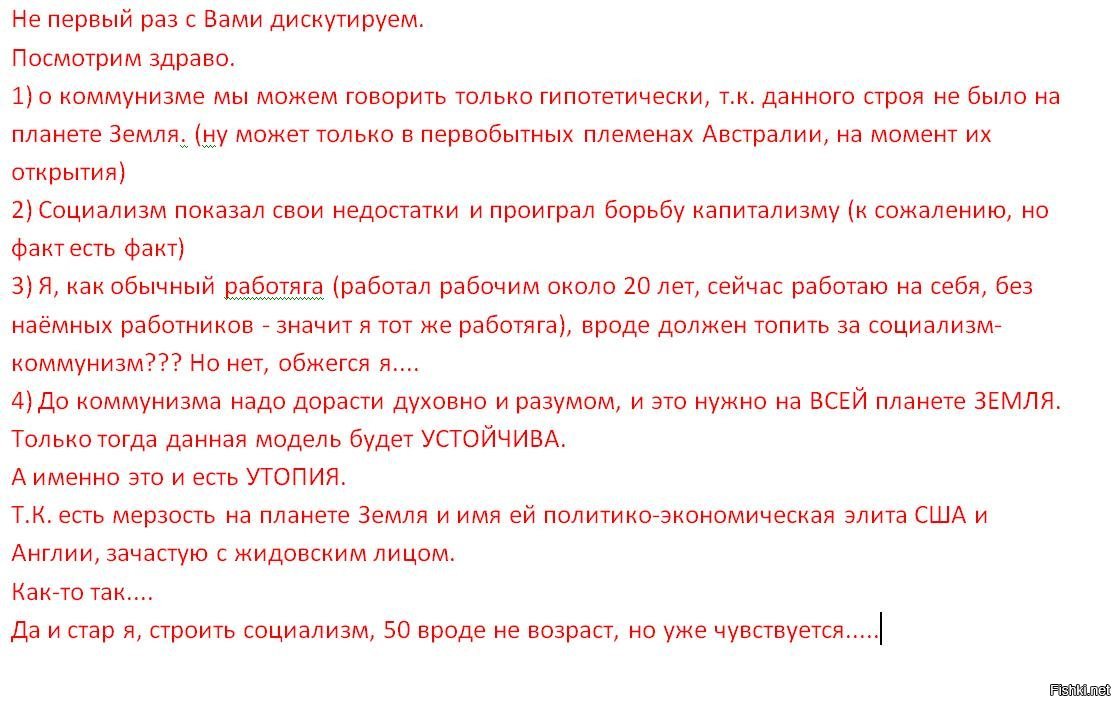 Не первый раз с Вами дискутируем.
Посмотрим здраво.
1) о коммунизме мы можем говорить только гипотетически, т.к. данного строя не было на планете Земля. (ну может только в первобытных племенах Австралии, на момент их открытия)
2) Социализм показал свои недостатки и проиграл борьбу капитализму (к сожалению, но факт есть факт)
3) Я, как обычный работяга (работал рабочим около 20 лет, сейчас работаю на себя, без наёмных работников - значит я тот же работяга), вроде должен топить за социализм-коммунизм??? Но нет, обжегся я....
4) До коммунизма надо дорасти духовно и разумом, и это нужно на ВСЕЙ планете ЗЕМЛЯ. Только тогда данная модель будет УСТОЙЧИВА.
А именно это и есть УТОПИЯ.
Т.К. есть мерзость на планете Земля и имя ей политико-экономическая элита США и Англии, зачастую с жидовским лицом.
Как-то так....
Да и стар я, строить социализм, 50 вроде не возраст, но уже чувствуется.....

Fishki.net